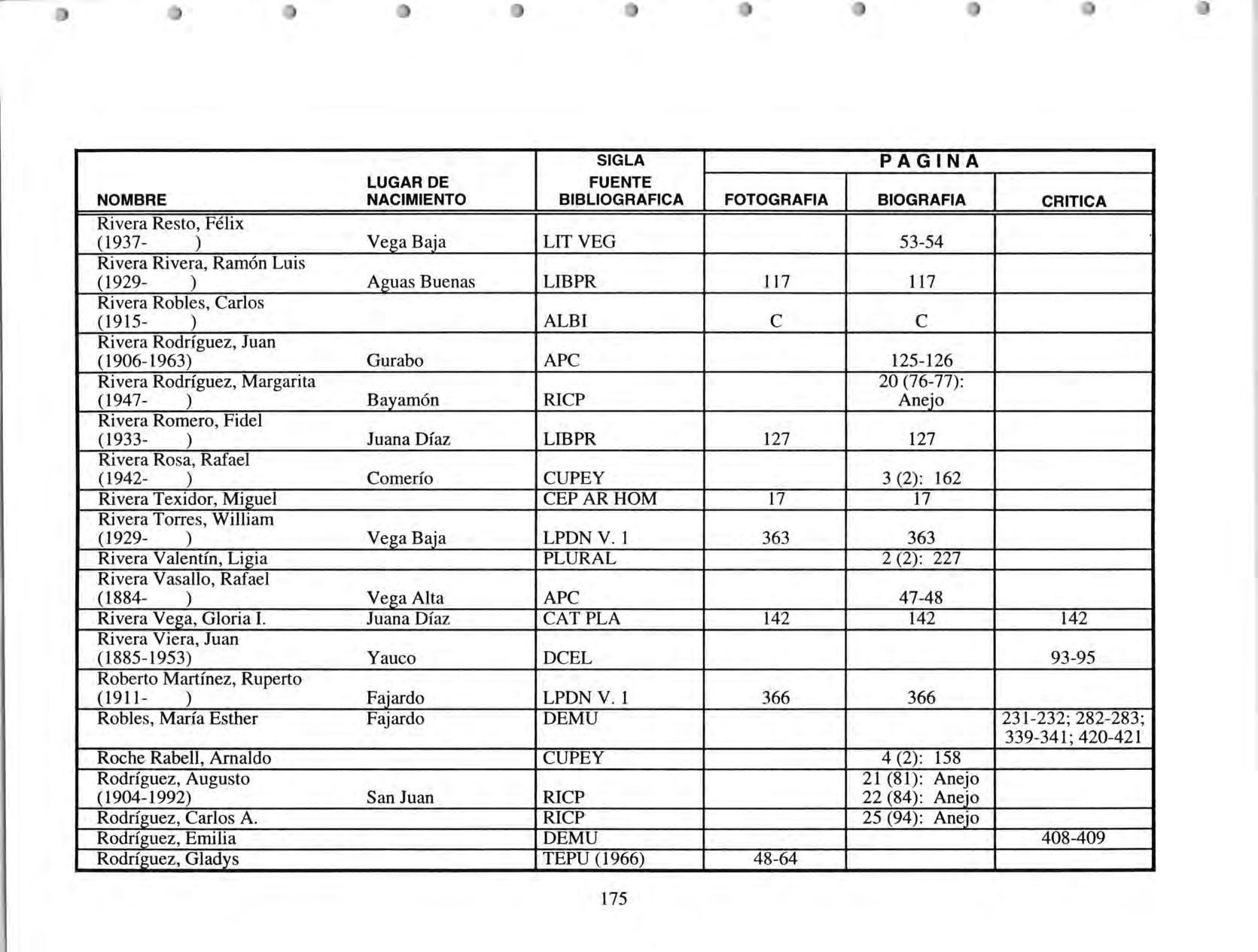 | NOMBRE | LUGAR DE NACIMIENTO | SIGLA FUENTE BIBLIOGRAFICA | PAGINA FOTOGRAFIA | PAGINA BIOGRAFIA | PAGINA CRITICA |
|---|---|---|---|---|---|
| Rivera Resto, Félix (1937- ) | Vega Baja | LIT VEG | | 53-54 | |
| Rivera Rivera, Ramón Luis (1929- ) | Aguas Buenas | LIBPR | 117 | 117 | |
| Rivera Robles, Carlos (1915- ) | | ALBI | C | C | |
| Rivera Rodríguez, Juan (1906-1963) | Gurabo | APC | | 125-126 | |
| Rivera Rodríguez, Margarita (1947- ) | Bayamón | RICP | | 20 (76-77): Anejo | |
| Rivera Romero, Fidel (1933- ) | Juana Díaz | LIBPR | 127 | 127 | |
| Rivera Rosa, Rafael (1942- ) | Comerío | CUPEY | | 3 (2): 162 | |
| Rivera Texidor, Miguel | | CEP AR HOM | 17 | 17 | |
| Rivera Torres, William (1929- ) | Vega Baja | LPDN V. 1 | 363 | 363 | |
| Rivera Valentín, Ligia | | PLURAL | | 2 (2): 227 | |
| Rivera Vasallo, Rafael (1884- ) | Vega Alta | APC | | 47-48 | |
| Rivera Vega, Gloria I. | Juana Díaz | CAT PLA | 142 | 142 | 142 |
| Rivera Viera, Juan (1885-1953) | Yauco | DCEL | | | 93-95 |
| Roberto Martínez, Ruperto (1911- ) | Fajardo | LPDN V. 1 | 366 | 366 | |
| Robles, María Esther | Fajardo | DEMU | | | 231-232; 282-283; 339-341; 420-421 |
| Roche Rabell, Arnaldo | | CUPEY | | 4 (2): 158 | |
| Rodríguez, Augusto (1904-1992) | San Juan | RICP | | 21 (81): Anejo 22 (84): Anejo | |
| Rodríguez, Carlos A. | | RICP | | 25 (94): Anejo | |
| Rodríguez, Emilia | | DEMU | | | 408-409 |
| Rodríguez, Gladys | | TEPU (1966) | 48-64 | | |

175